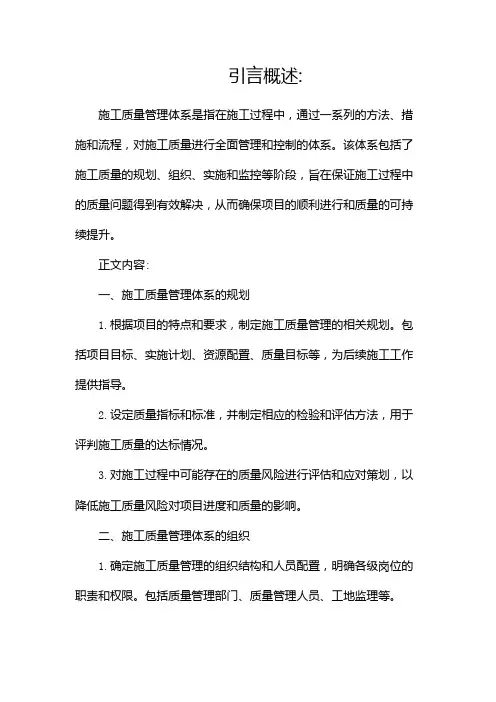 引言概述:

施工质量管理体系是指在施工过程中，通过一系列的方法、措施和流程，对施工质量进行全面管理和控制的体系。该体系包括了施工质量的规划、组织、实施和监控等阶段，旨在保证施工过程中的质量问题得到有效解决，从而确保项目的顺利进行和质量的可持续提升。

正文内容:

一、施工质量管理体系的规划

1. 根据项目的特点和要求，制定施工质量管理的相关规划。包括项目目标、实施计划、资源配置、质量目标等，为后续施工工作提供指导。

2. 设定质量指标和标准，并制定相应的检验和评估方法，用于评判施工质量的达标情况。

3. 对施工过程中可能存在的质量风险进行评估和应对策划，以降低施工质量风险对项目进度和质量的影响。

二、施工质量管理体系的组织

1. 确定施工质量管理的组织结构和人员配置，明确各级岗位的职责和权限。包括质量管理部门、质量管理人员、工地监理等。